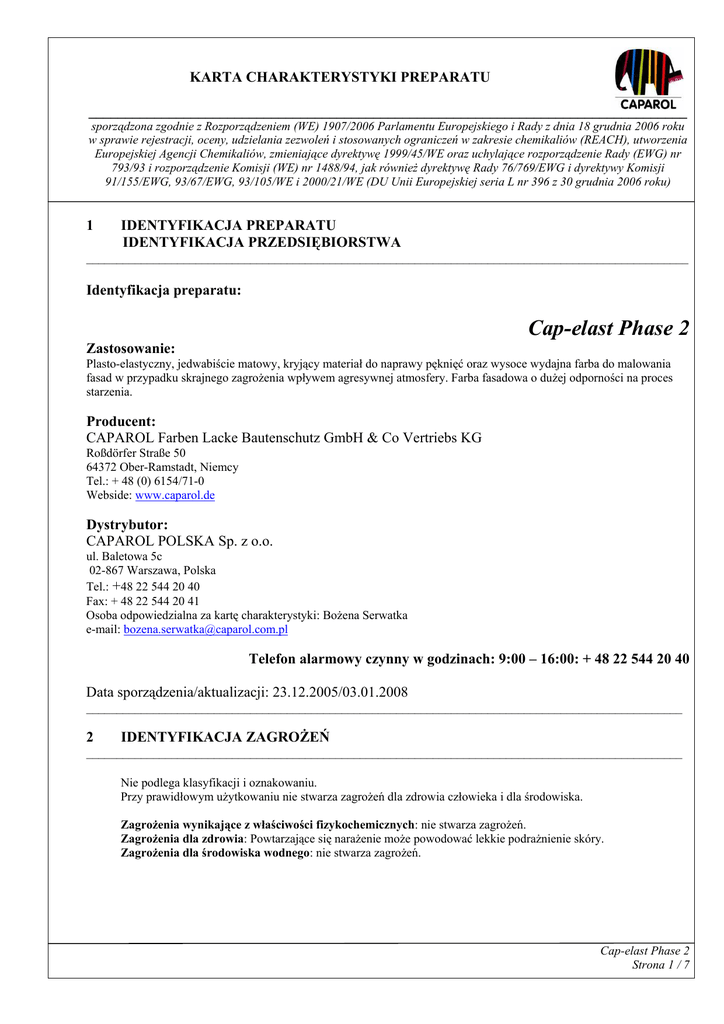 KARTA CHARAKTERYSTYKI PREPARATU

CAPAROL

sporządzona zgodnie z Rozporządzeniem (WE) 1907/2006 Parlamentu Europejskiego i Rady z dnia 18 grudnia 2006 roku w sprawie rejestracji, oceny, udzielania zezwoleń i stosowanych ograniczeń w zakresie chemikaliów (REACH), utworzenia Europejskiej Agencji Chemikaliów, zmieniające dyrektywę 1999/45/WE oraz uchylające rozporządzenie Rady (EWG) nr 793/93 i rozporządzenie Komisji (WE) nr 1488/94, jak również dyrektywę Rady 76/769/EWG i dyrektywy Komisji 91/155/EWG, 93/67/EWG, 93/105/WE i 2000/21/WE (DU Unii Europejskiej seria L nr 396 z 30 grudnia 2006 roku)

1 IDENTYFIKACJA PREPARATU
IDENTYFIKACJA PRZEDSIĘBIORSTWA

Identyfikacja preparatu:

Cap-elast Phase 2

Zastosowanie:
Plasto-elastyczny, jedwabiście matowy, kryjący materiał do naprawy pęknięć oraz wysoce wydajna farba do malowania fasad w przypadku skrajnego zagrożenia wpływem agresywnej atmosfery. Farba fasadowa o dużej odporności na proces starzenia.

Producent:
CAPAROL Farben Lacke Bautenschutz GmbH & Co Vertriebs KG
Roßdörfer Straße 50
64372 Ober-Ramstadt, Niemcy
Tel.: + 48 (0) 6154/71-0
Webside: www.caparol.de

Dystrybutor:
CAPAROL POLSKA Sp. z o.o.
ul. Baletowa 5c
02-867 Warszawa, Polska
Tel.: +48 22 544 20 40
Fax: + 48 22 544 20 41
Osoba odpowiedzialna za kartę charakterystyki: Bożena Serwatka
e-mail: bozena.serwatka@caparol.com.pl

Telefon alarmowy czynny w godzinach: 9:00 – 16:00: + 48 22 544 20 40

Data sporządzenia/aktualizacji: 23.12.2005/03.01.2008

2 IDENTYFIKACJA ZAGROŻEŃ

Nie podlega klasyfikacji i oznakowaniu.
Przy prawidłowym użytkowaniu nie stwarza zagrożeń dla zdrowia człowieka i dla środowiska.

Zagrożenia wynikające z właściwości fizykochemicznych: nie stwarza zagrożeń.
Zagrożenia dla zdrowia: Powtarzające się narażenie może powodować lekkie podrażnienie skóry.
Zagrożenia dla środowiska wodnego: nie stwarza zagrożeń.

Cap-elast Phase 2
Strona 1 / 7